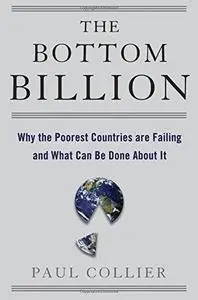 THE
BOTTOM
BILLION

Why the Poorest Countries are Failing and What Can Be Done About It

PAUL COLLIER